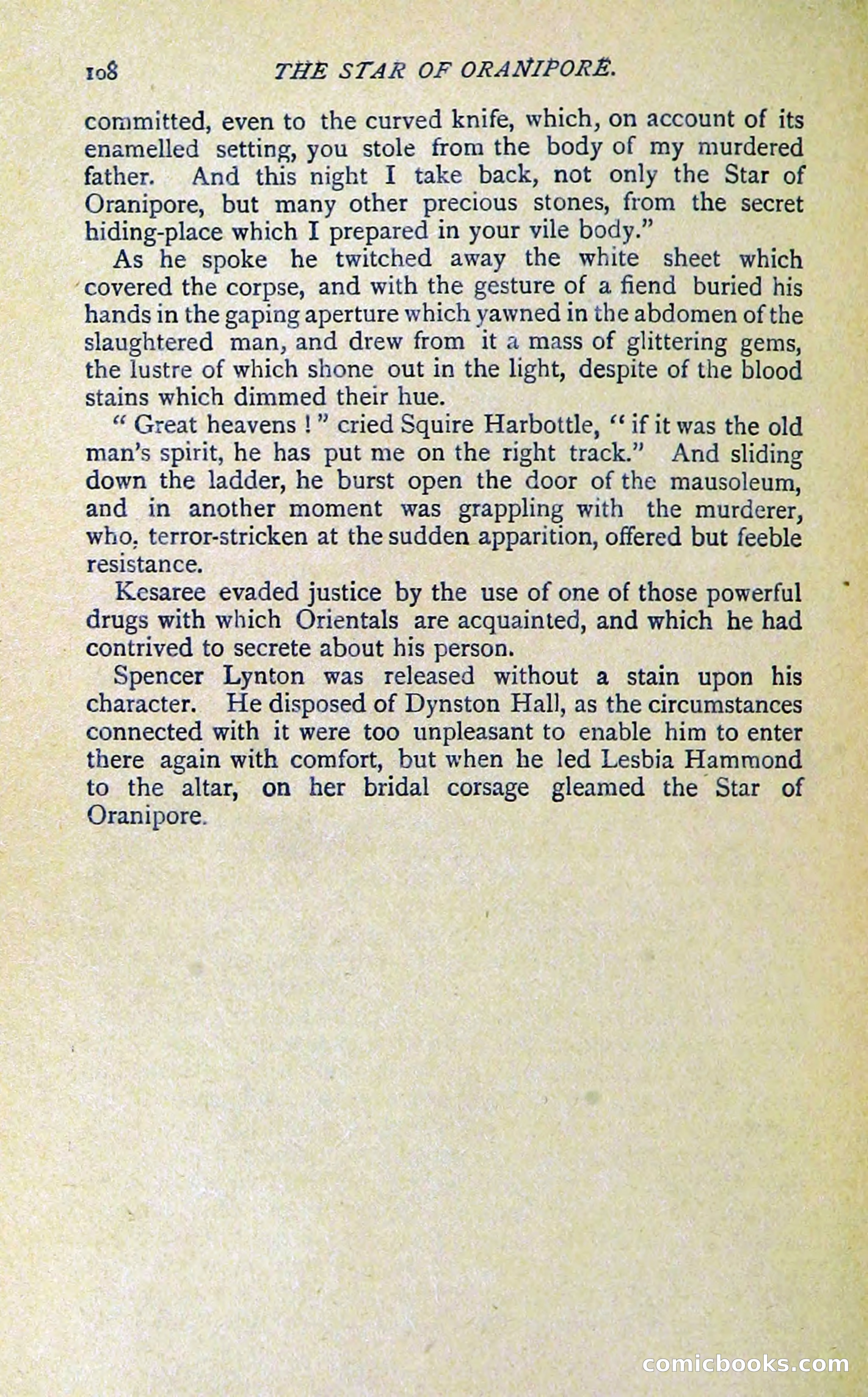 108 THE STAR OF ORANIPORE.

committed, even to the curved knife, which, on account of its enamelled setting, you stole from the body of my murdered father. And this night I take back, not only the Star of Oranipore, but many other precious stones, from the secret hiding-place which I prepared in your vile body."

As he spoke he twitched away the white sheet which covered the corpse, and with the gesture of a fiend buried his hands in the gaping aperture which yawned in the abdomen of the slaughtered man, and drew from it a mass of glittering gems, the lustre of which shone out in the light, despite of the blood stains which dimmed their hue.

"Great heavens!" cried Squire Harbottle, "if it was the old man's spirit, he has put me on the right track." And sliding down the ladder, he burst open the door of the mausoleum, and in another moment was grappling with the murderer, who, terror-stricken at the sudden apparition, offered but feeble resistance.

Kesaree evaded justice by the use of one of those powerful drugs with which Orientals are acquainted, and which he had contrived to secrete about his person.

Spencer Lynton was released without a stain upon his character. He disposed of Dynston Hall, as the circumstances connected with it were too unpleasant to enable him to enter there again with comfort, but when he led Lesbia Hammond to the altar, on her bridal corsage gleamed the Star of Oranipore.

comicbooks.com